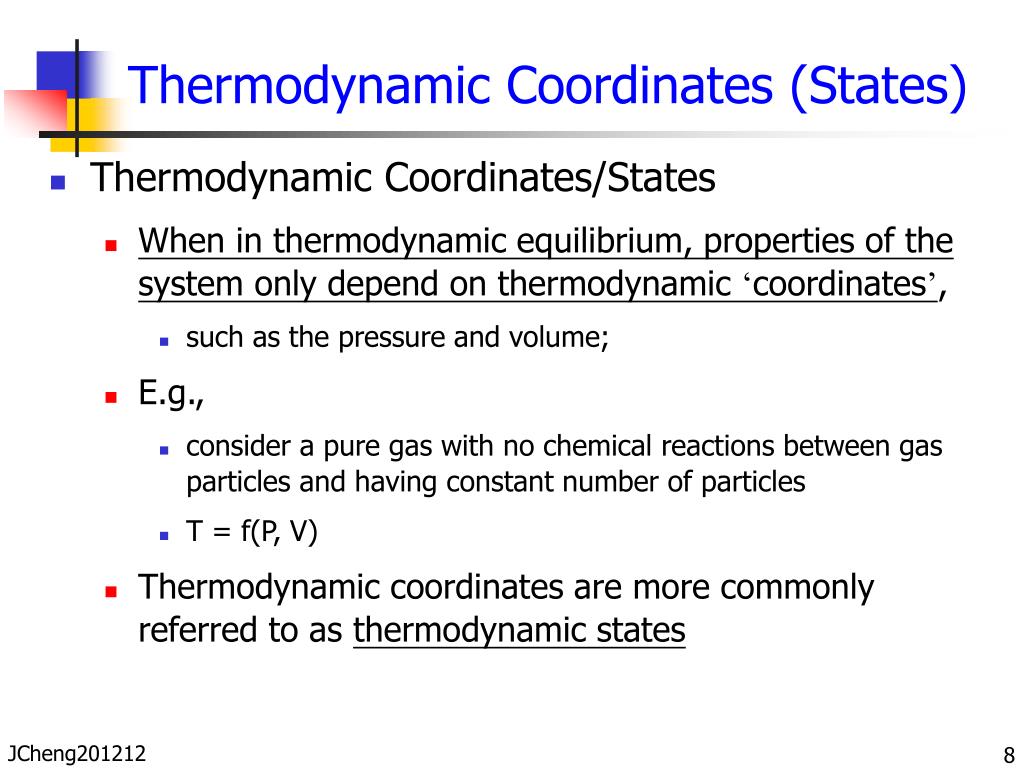 Thermodynamic Coordinates (States)

Thermodynamic Coordinates/States

When in thermodynamic equilibrium, properties of the system only depend on thermodynamic ‘coordinates’,

such as the pressure and volume;

E.g.,

consider a pure gas with no chemical reactions between gas particles and having constant number of particles

T = f(P, V)

Thermodynamic coordinates are more commonly referred to as thermodynamic states

JCheng201212

8